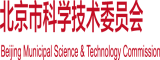 北京市科学技术委员会

Beijing Municipal Science & Technology Commission